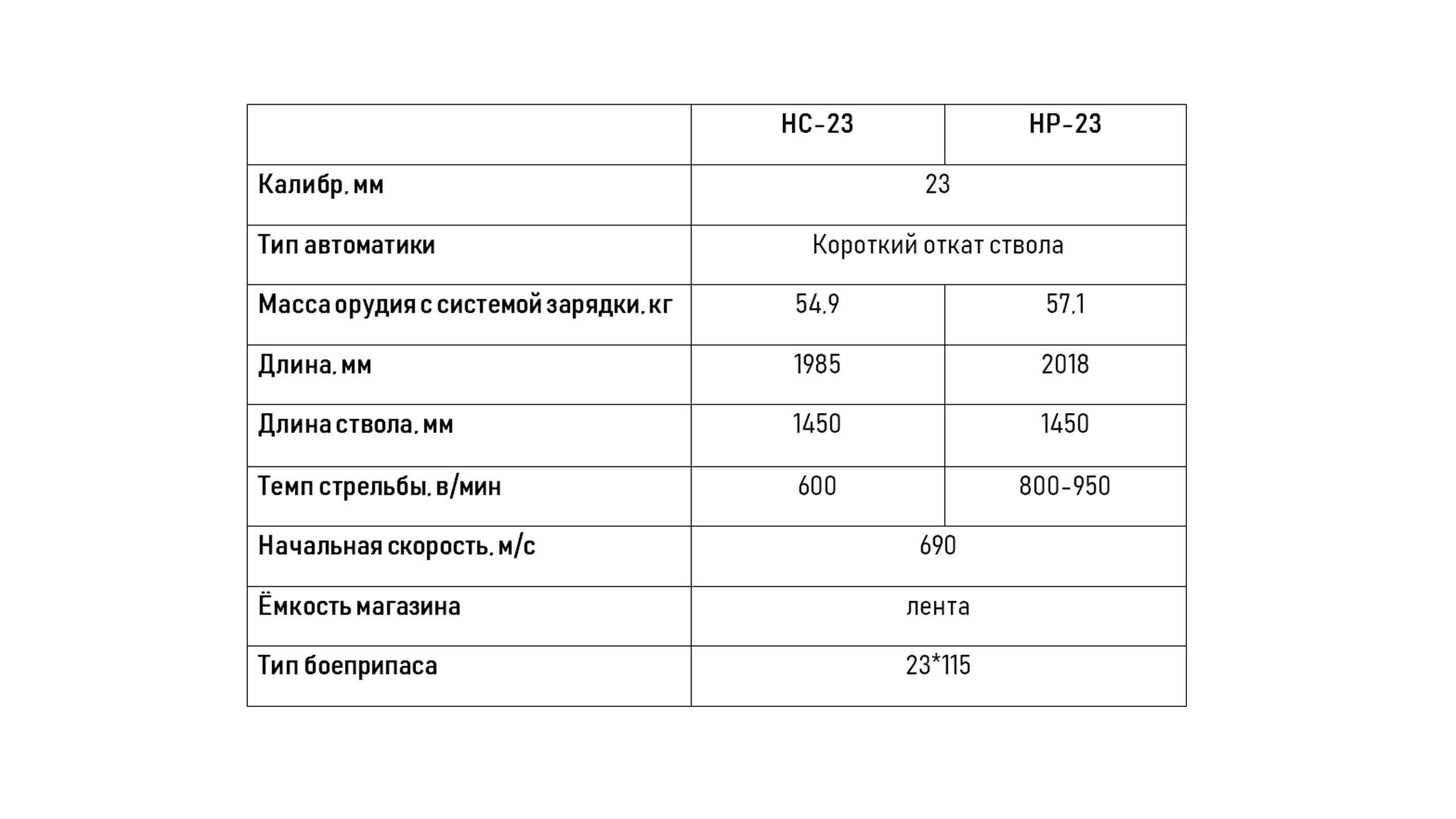 |  | НС-23 | НР-23 |
|---|---|---|
| Калибр, мм | 23 | |
| Тип автоматики | Короткий откат ствола | |
| Масса орудия с системой зарядки, кг | 54,9 | 57,1 |
| Длина, мм | 1985 | 2018 |
| Длина ствола, мм | 1450 | 1450 |
| Темп стрельбы, в/мин | 600 | 800-950 |
| Начальная скорость, м/с | 690 | |
| Ёмкость магазина | лента | |
| Тип боеприпаса | 23*115 | |